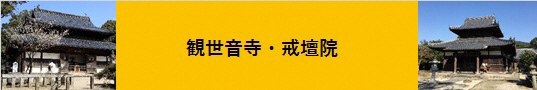 観世音寺・戒壇院